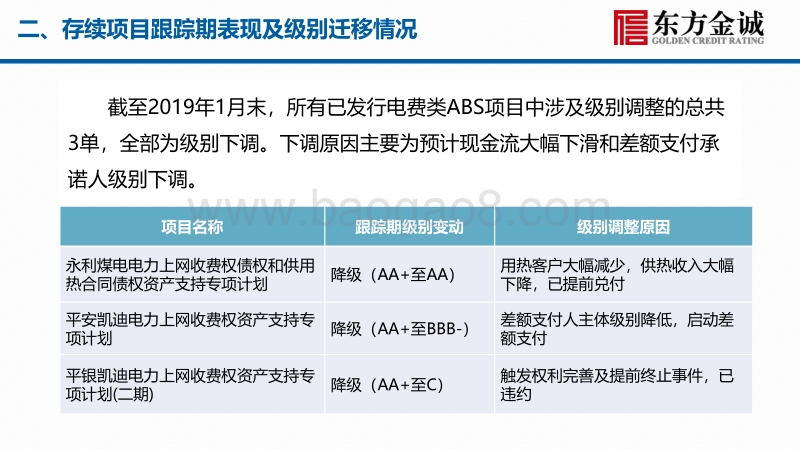 二、存续项目跟踪期表现及级别迁移情况

东方金诚
GOLDEN CREDIT RATING

截至2019年1月末，所有已发行电费类ABS项目中涉及级别调整的总共3单，全部为级别下调。下调原因主要为预计现金流大幅下滑和差额支付承诺人级别下调。

www.baogao8.com

| 项目名称 | 跟踪期级别变动 | 级别调整原因 |
|---|---|---|
| 永利煤电电力上网收费权债权和供用热合同债权资产支持专项计划 | 降级（AA+至AA） | 用热客户大幅减少，供热收入大幅下降，已提前兑付 |
| 平安凯迪电力上网收费权资产支持专项计划 | 降级（AA+至BBB-） | 差额支付人主体级别降低，启动差额支付 |
| 平银凯迪电力上网收费权资产支持专项计划(二期) | 降级（AA+至C） | 触发权利完善及提前终止事件，已违约 |